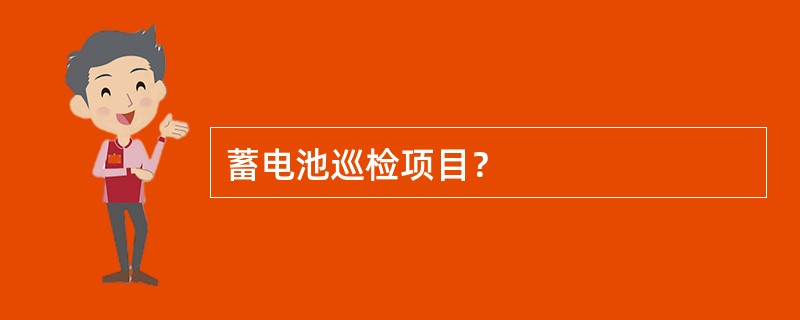 蓄电池巡检项目?